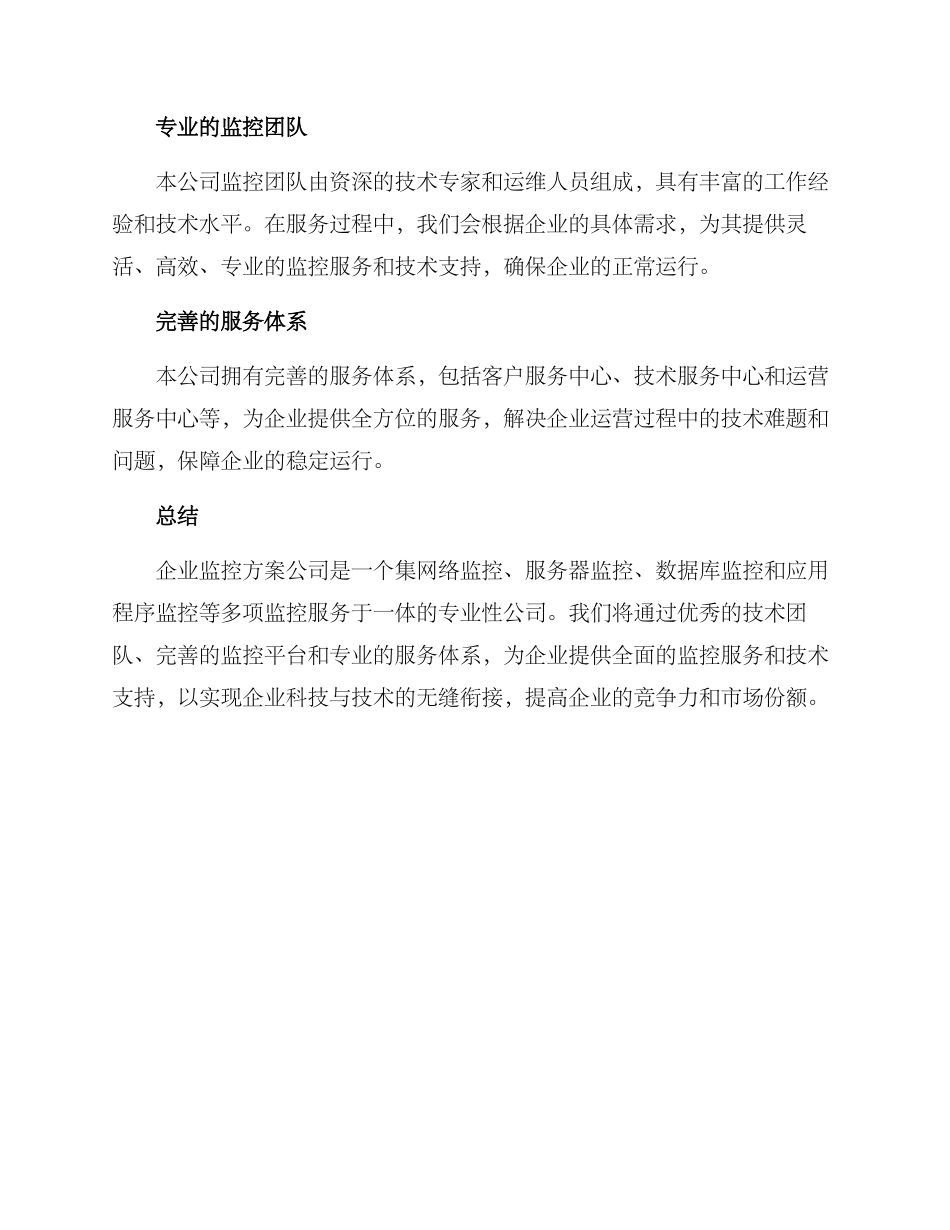 专业的监控团队

本公司监控团队由资深的技术专家和运维人员组成，具有丰富的工作经验和技术水平。在服务过程中，我们会根据企业的具体需求，为其提供灵活、高效、专业的监控服务和技术支持，确保企业的正常运行。

完善的服务体系

本公司拥有完善的服务体系，包括客户服务中心、技术服务中心和运营服务中心等，为企业提供全方位的服务，解决企业运营过程中的技术难题和问题，保障企业的稳定运行。

总结

企业监控方案公司是一个集网络监控、服务器监控、数据库监控和应用程序监控等多项监控服务于一体的专业性公司。我们将通过优秀的技术团队、完善的监控平台和专业的服务体系，为企业提供全面的监控服务和技术支持，以实现企业科技与技术的无缝衔接，提高企业的竞争力和市场份额。